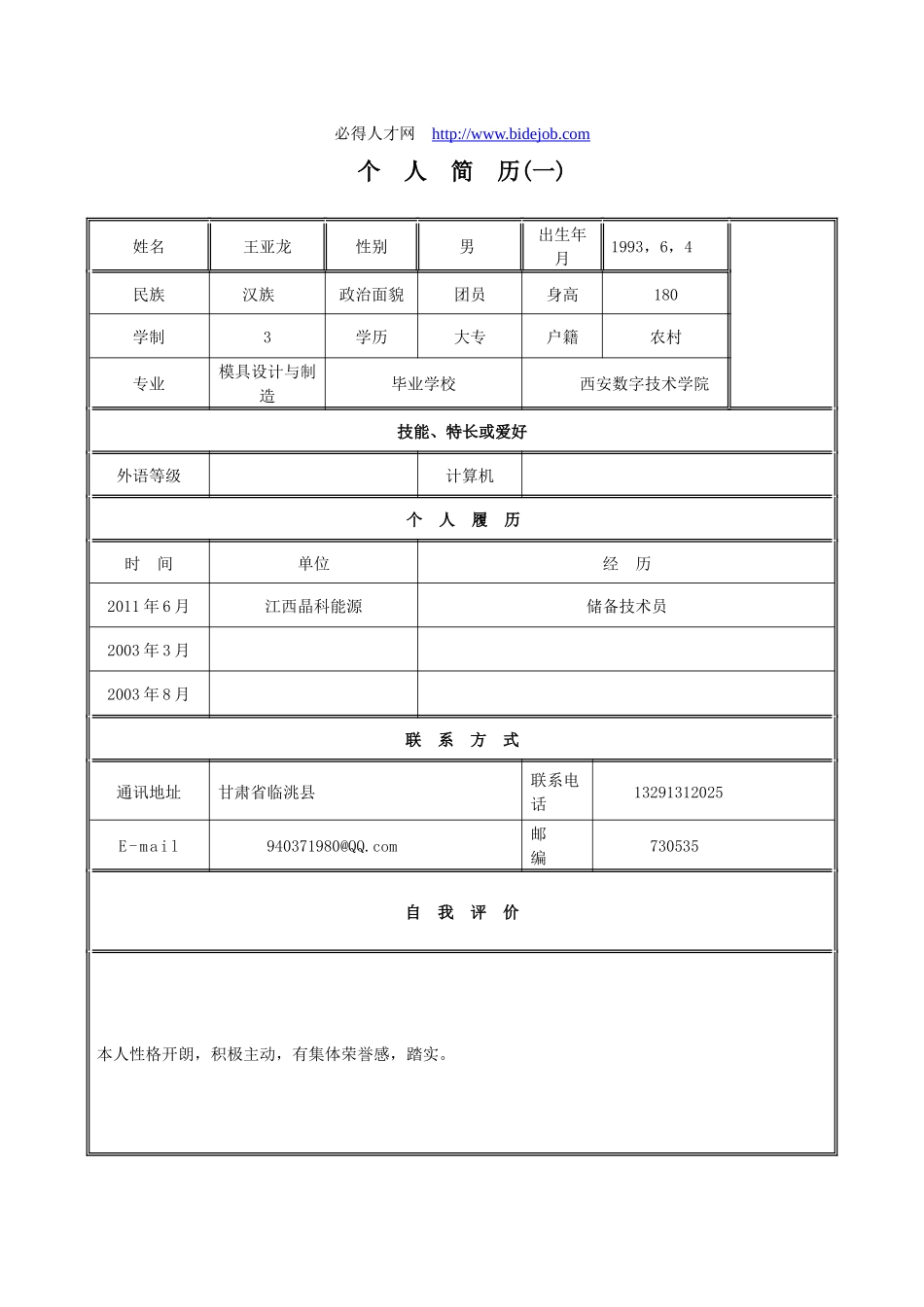 必得人才网 http://www.bidejob.com

个 人 简 历(一)

| 姓名 | 王亚龙 | 性别 | 男 | 出生年月 | 1993，6，4 |
|---|---|---|---|---|---|
| 民族 | 汉族 | 政治面貌 | 团员 | 身高 | 180 |
| 学制 | 3 | 学历 | 大专 | 户籍 | 农村 |
| 专业 | 模具设计与制造 | 毕业学校 | | 西安数字技术学院 | |

技能、特长或爱好

| 外语等级 | | 计算机 | |
|---|---|---|---|

个 人 履 历

| 时 间 | 单位 | 经 历 |
|---|---|---|
| 2011 年 6 月 | 江西晶科能源 | 储备技术员 |
| 2003 年 3 月 | | |
| 2003 年 8 月 | | |

联 系 方 式

| 通讯地址 | 甘肃省临洮县 | 联系电话 | 13291312025 |
|---|---|---|---|
| E-mail | 940371980@QQ.com | 邮编 | 730535 |

自 我 评 价

本人性格开朗，积极主动，有集体荣誉感，踏实。